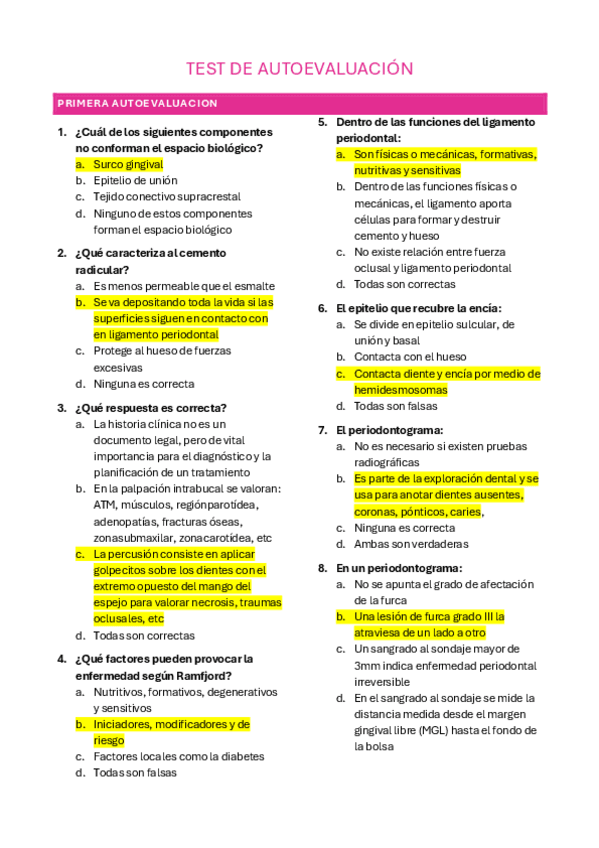 TEST DE AUTOEVALUACIÓN

PRIMERA AUTOEVALUACION

1. ¿Cuál de los siguientes componentes no conforman el espacio biológico?
a. Surco gingival
b. Epitelio de unión
c. Tejido conectivo supracrestal
d. Ninguno de estos componentes forman el espacio biológico

2. ¿Qué caracteriza al cemento radicular?
a. Es menos permeable que el esmalte
b. Se va depositando toda la vida si las superficies siguen en contacto con en ligamento periodontal
c. Protege al hueso de fuerzas excesivas
d. Ninguna es correcta

3. ¿Qué respuesta es correcta?
a. La historia clínica no es un documento legal, pero de vital importancia para el diagnóstico y la planificación de un tratamiento
b. En la palpación intrabucal se valoran: ATM, músculos, región parotídea, adenopatías, fracturas óseas, zona submaxilar, zona carotídea, etc
c. La percusión consiste en aplicar golpecitos sobre los dientes con el extremo opuesto del mango del espejo para valorar necrosis, traumas oclusales, etc
d. Todas son correctas

4. ¿Qué factores pueden provocar la enfermedad según Ramfjord?
a. Nutritivos, formativos, degenerativos y sensitivos
b. Iniciadores, modificadores y de riesgo
c. Factores locales como la diabetes
d. Todas son falsas

5. Dentro de las funciones del ligamento periodontal:
a. Son físicas o mecánicas, formativas, nutritivas y sensitivas
b. Dentro de las funciones físicas o mecánicas, el ligamento aporta células para formar y destruir cemento y hueso
c. No existe relación entre fuerza oclusal y ligamento periodontal
d. Todas son correctas

6. El epitelio que recubre la encía:
a. Se divide en epitelio sulcular, de unión y basal
b. Contacta con el hueso
c. Contacta diente y encía por medio de hemidesmosomas
d. Todas son falsas

7. El periodontograma:
a. No es necesario si existen pruebas radiográficas
b. Es parte de la exploración dental y se usa para anotar dientes ausentes, coronas, pónticos, caries,
c. Ninguna es correcta
d. Ambas son verdaderas

8. En un periodontograma:
a. No se apunta el grado de afectación de la furca
b. Una lesión de furca grado III la atraviesa de un lado a otro
c. Un sangrado al sondaje mayor de 3mm indica enfermedad periodontal irreversible
d. En el sangrado al sondaje se mide la distancia medida desde el margen gingival libre (MGL) hasta el fondo de la bolsa